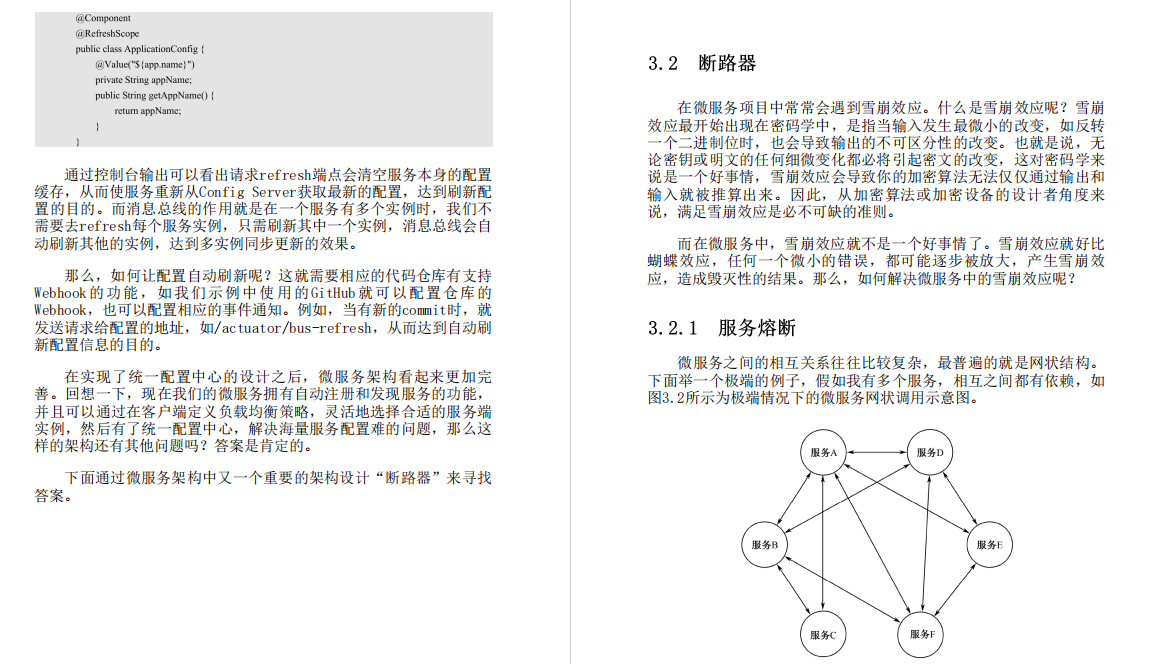 @Component
@RefreshScope
public class ApplicationConfig {
@Value("${app.name}")
private String appName;
public String getAppName() {
return appName;
}
}

通过控制台输出可以看出请求refresh端点会清空服务本身的配置缓存，从而使服务重新从Config Server获取最新的配置，达到刷新配置的目的。而消息总线的作用就是在一个服务有多个实例时，我们不需要去refresh每个服务实例，只需刷新其中一个实例，消息总线会自动刷新其他的实例，达到多实例同步更新的效果。

那么，如何让配置自动刷新呢？这就需要相应的代码仓库有支持Webhook的功能，如我们示例中使用的GitHub就可以配置仓库的Webhook，也可以配置相应的事件通知。例如，当有新的commit时，就发送请求给配置的地址，如/actuator/bus-refresh，从而达到自动刷新配置信息的目的。

在实现了统一配置中心的设计之后，微服务架构看起来更加完善。回想一下，现在我们的微服务拥有自动注册和发现服务的功能，并且可以通过在客户端定义负载均衡策略，灵活地选择合适的服务端实例，然后有了统一配置中心，解决海量服务配置难的问题，那么这样的架构还有其他问题吗？答案是肯定的。

下面通过微服务架构中又一个重要的架构设计“断路器”来寻找答案。

3.2　断路器

在微服务项目中常常会遇到雪崩效应。什么是雪崩效应呢？雪崩效应最开始出现在密码学中，是指当输入发生最微小的改变，如反转一个二进制位时，也会导致输出的不可区分性的改变。也就是说，无论密钥或明文的任何细微变化都必将引起密文的改变，这对密码学来说是一个好事情，雪崩效应会导致你的加密算法无法仅仅通过输出和输入就被推算出来。因此，从加密算法或加密设备的设计者角度来说，满足雪崩效应是必不可缺的准则。

而在微服务中，雪崩效应就不是一个好事情了。雪崩效应就好比蝴蝶效应，任何一个微小的错误，都可能逐步被放大，产生雪崩效应，造成毁灭性的结果。那么，如何解决微服务中的雪崩效应呢？

3.2.1　服务熔断

微服务之间的相互关系往往比较复杂，最普遍的就是网状结构。下面举一个极端的例子，假如我有多个服务，相互之间都有依赖，如图3.2所示为极端情况下的微服务网状调用示意图。

服务A
服务D
服务B
服务E
服务C
服务F